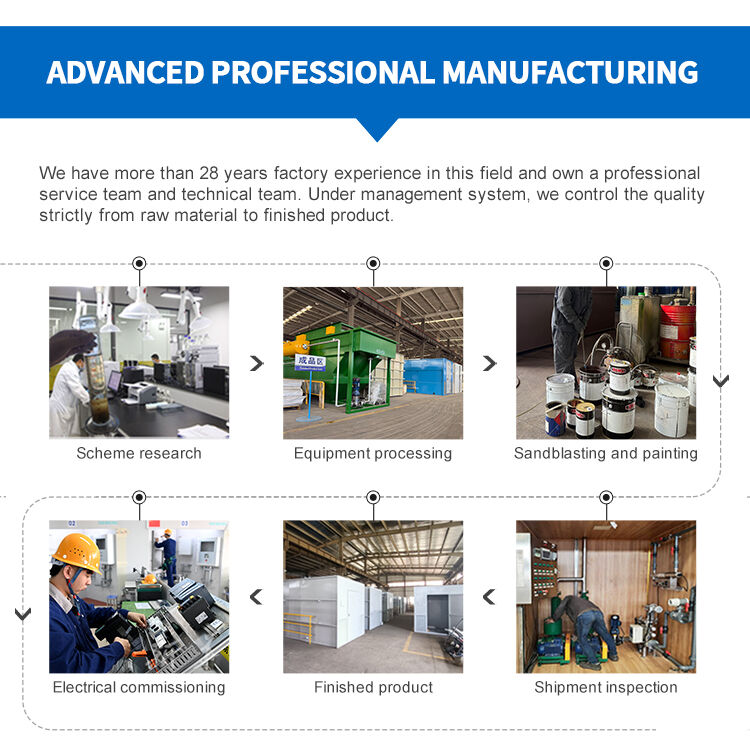 ADVANCED PROFESSIONAL MANUFACTURING

We have more than 28 years factory experience in this field and own a professional service team and technical team. Under management system, we control the quality strictly from raw material to finished product.

Scheme research

Equipment processing

Sandblasting and painting

Electrical commissioning

Finished product

Shipment inspection